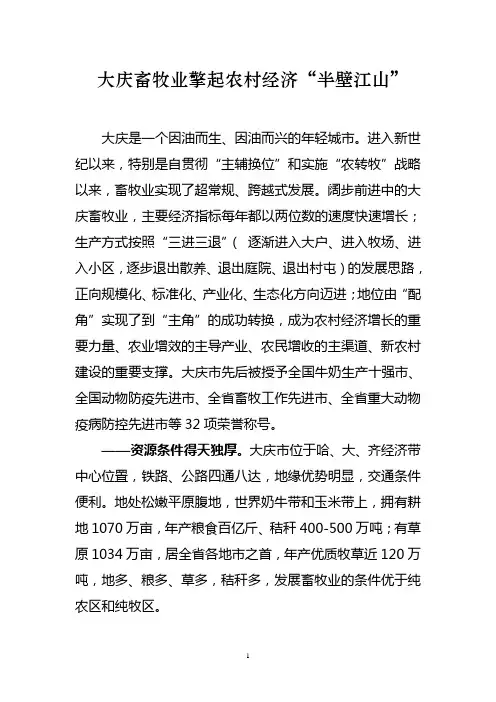 大庆畜牧业擎起农村经济“半壁江山”

大庆是一个因油而生、因油而兴的年轻城市。进入新世纪以来，特别是自贯彻“主辅换位”和实施“农转牧”战略以来，畜牧业实现了超常规、跨越式发展。阔步前进中的大庆畜牧业，主要经济指标每年都以两位数的速度快速增长；生产方式按照“三进三退”（ 逐渐进入大户、进入牧场、进入小区，逐步退出散养、退出庭院、退出村屯）的发展思路，正向规模化、标准化、产业化、生态化方向迈进；地位由“配角”实现了到“主角”的成功转换，成为农村经济增长的重要力量、农业增效的主导产业、农民增收的主渠道、新农村建设的重要支撑。大庆市先后被授予全国牛奶生产十强市、全国动物防疫先进市、全省畜牧工作先进市、全省重大动物疫病防控先进市等 32 项荣誉称号。

——资源条件得天独厚。大庆市位于哈、大、齐经济带中心位置，铁路、公路四通八达，地缘优势明显，交通条件便利。地处松嫩平原腹地，世界奶牛带和玉米带上，拥有耕地 1070 万亩，年产粮食百亿斤、秸秆 400-500 万吨；有草原 1034 万亩，居全省各地市之首，年产优质牧草近 120 万吨，地多、粮多、草多，秸秆多，发展畜牧业的条件优于纯农区和纯牧区。

1